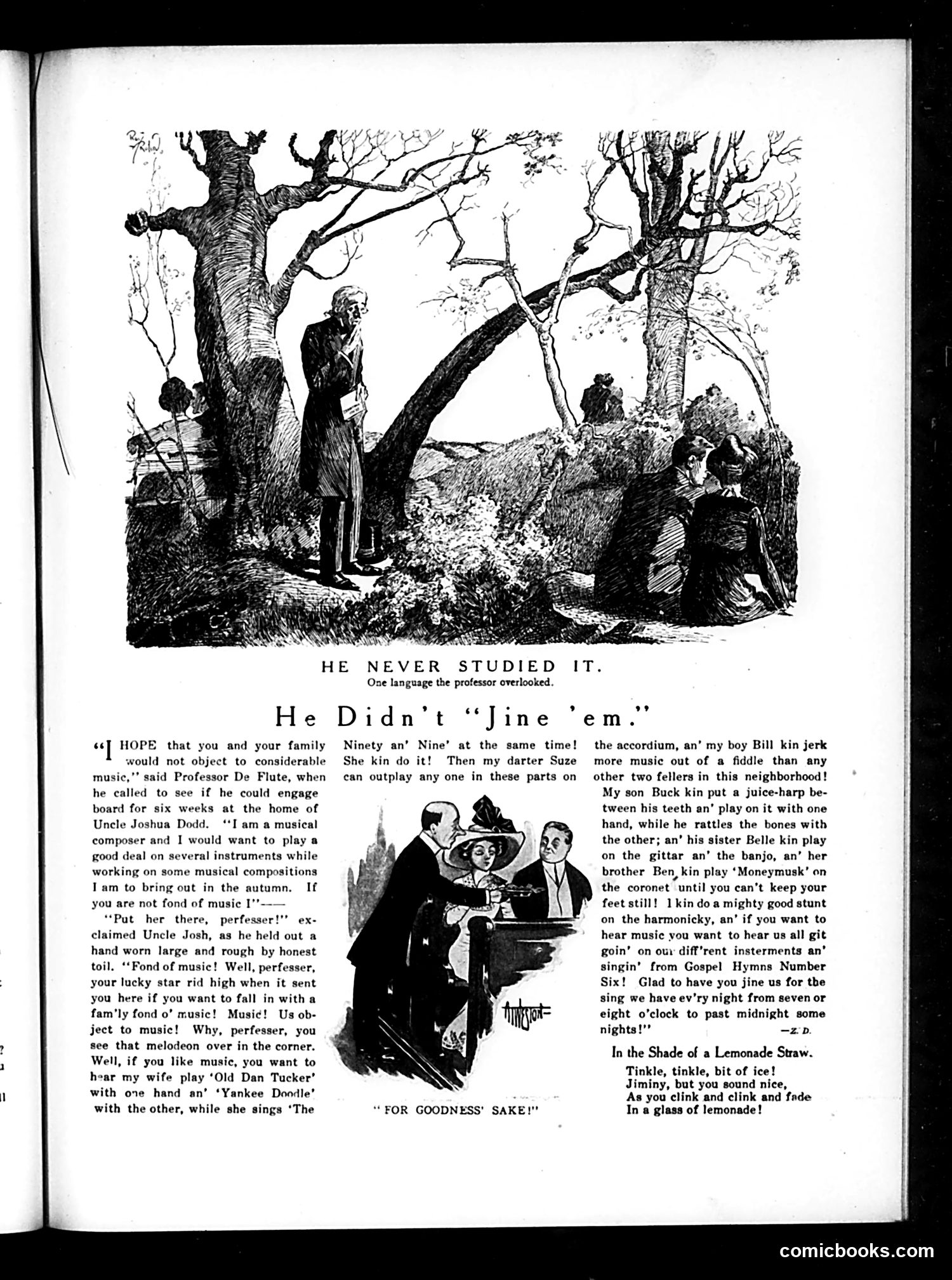 HE NEVER STUDIED IT.
One language the professor overlooked.

He Didn't "Jine 'em."

"I HOPE that you and your family would not object to considerable music," said Professor De Flute, when he called to see if he could engage board for six weeks at the home of Uncle Joshua Dodd. "I am a musical composer and I would want to play a good deal on several instruments while working on some musical compositions I am to bring out in the autumn. If you are not fond of music I"——

"Put her there, perfesser!" exclaimed Uncle Josh, as he held out a hand worn large and rough by honest toil. "Fond of music! Well, perfesser, your lucky star rid high when it sent you here if you want to fall in with a fam'ly fond o' music! Music! Us object to music! Why, perfesser, you see that melodeon over in the corner. Well, if you like music, you want to hear my wife play 'Old Dan Tucker' with one hand an' 'Yankee Doodle' with the other, while she sings 'The Ninety an' Nine' at the same time! She kin do it! Then my darter Suze can outplay any one in these parts on the accordium, an' my boy Bill kin jerk more music out of a fiddle than any other two fellers in this neighborhood! My son Buck kin put a juice-harp between his teeth an' play on it with one hand, while he rattles the bones with the other; an' his sister Belle kin play on the gittar an' the banjo, an' her brother Ben kin play 'Moneymusk' on the coronet until you can't keep your feet still! I kin do a mighty good stunt on the harmonicky, an' if you want to hear music you want to hear us all git goin' on our diff'rent insterments an' singin' from Gospel Hymns Number Six! Glad to have you jine us for the sing we have ev'ry night from seven or eight o'clock to past midnight some nights!" —Z. D.

"FOR GOODNESS' SAKE!"

In the Shade of a Lemonade Straw.
Tinkle, tinkle, bit of ice!
Jiminy, but you sound nice,
As you clink and clink and fade
In a glass of lemonade!

comicbooks.com